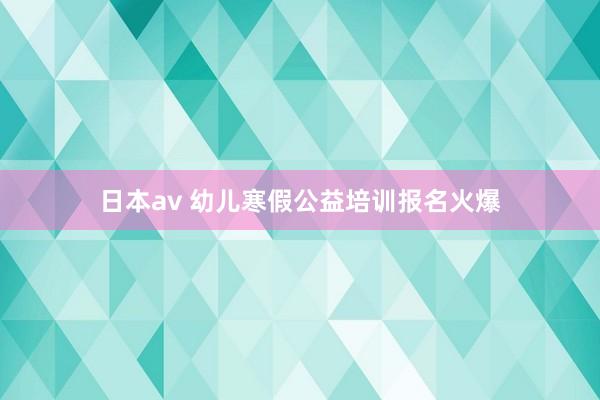 日本av 幼儿寒假公益培训报名火爆